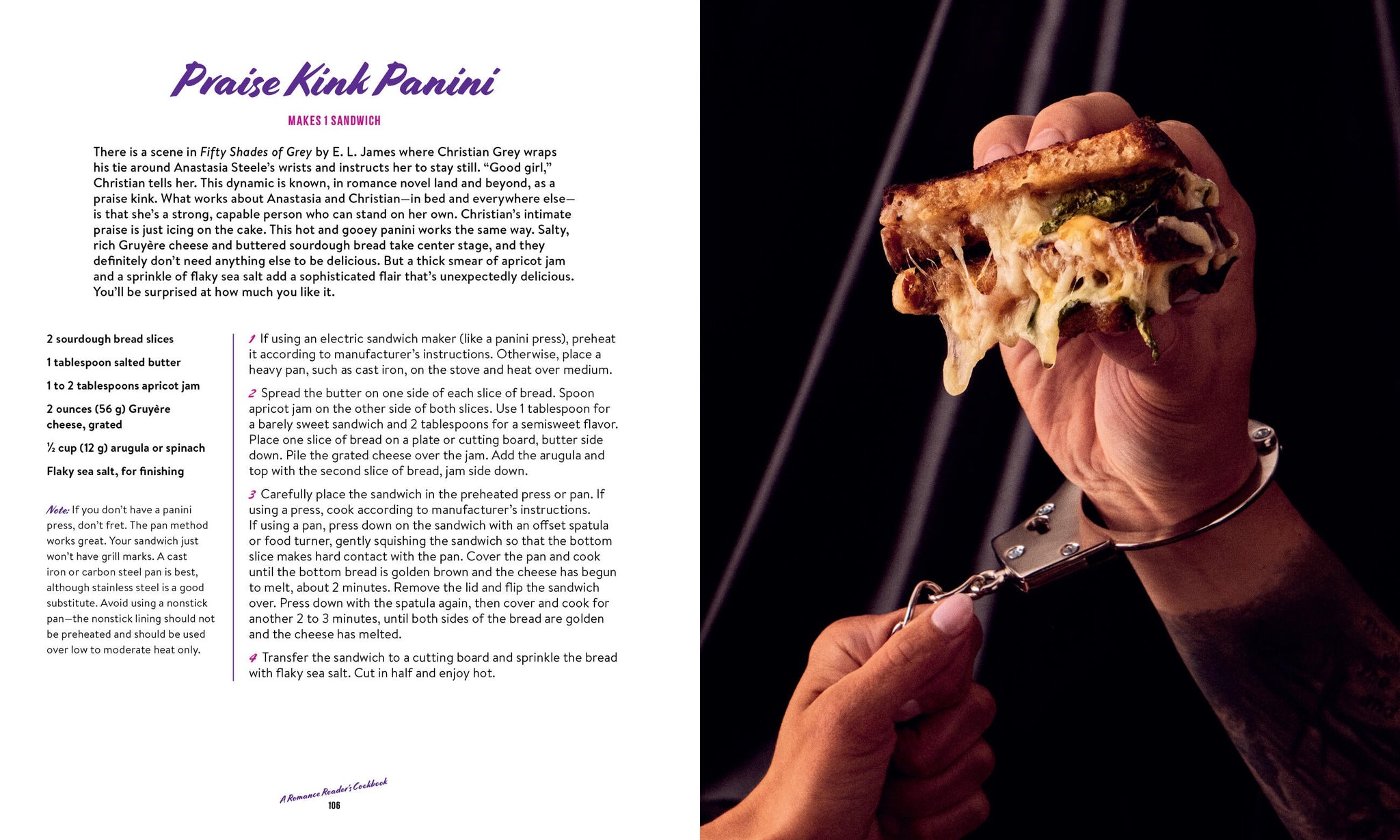 Praise Kink Panini

MAKES 1 SANDWICH

There is a scene in Fifty Shades of Grey by E. L. James where Christian Grey wraps his tie around Anastasia Steele's wrists and instructs her to stay still. "Good girl," Christian tells her. This dynamic is known, in romance novel land and beyond, as a praise kink. What works about Anastasia and Christian—in bed and everywhere else—is that she's a strong, capable person who can stand on her own. Christian's intimate praise is just icing on the cake. This hot and gooey panini works the same way. Salty, rich Gruyère cheese and buttered sourdough bread take center stage, and they definitely don't need anything else to be delicious. But a thick smear of apricot jam and a sprinkle of flaky sea salt add a sophisticated flair that's unexpectedly delicious. You'll be surprised at how much you like it.

2 sourdough bread slices

1 tablespoon salted butter

1 to 2 tablespoons apricot jam

2 ounces (56 g) Gruyère cheese, grated

½ cup (12 g) arugula or spinach

Flaky sea salt, for finishing

Note: If you don't have a panini press, don't fret. The pan method works great. Your sandwich just won't have grill marks. A cast iron or carbon steel pan is best, although stainless steel is a good substitute. Avoid using a nonstick pan—the nonstick lining should not be preheated and should be used over low to moderate heat only.

1 If using an electric sandwich maker (like a panini press), preheat it according to manufacturer's instructions. Otherwise, place a heavy pan, such as cast iron, on the stove and heat over medium.

2 Spread the butter on one side of each slice of bread. Spoon apricot jam on the other side of both slices. Use 1 tablespoon for a barely sweet sandwich and 2 tablespoons for a semisweet flavor. Place one slice of bread on a plate or cutting board, butter side down. Pile the grated cheese over the jam. Add the arugula and top with the second slice of bread, jam side down.

3 Carefully place the sandwich in the preheated press or pan. If using a press, cook according to manufacturer's instructions. If using a pan, press down on the sandwich with an offset spatula or food turner, gently squishing the sandwich so that the bottom slice makes hard contact with the pan. Cover the pan and cook until the bottom bread is golden brown and the cheese has begun to melt, about 2 minutes. Remove the lid and flip the sandwich over. Press down with the spatula again, then cover and cook for another 2 to 3 minutes, until both sides of the bread are golden and the cheese has melted.

4 Transfer the sandwich to a cutting board and sprinkle the bread with flaky sea salt. Cut in half and enjoy hot.

A Romance Reader's Cookbook
106